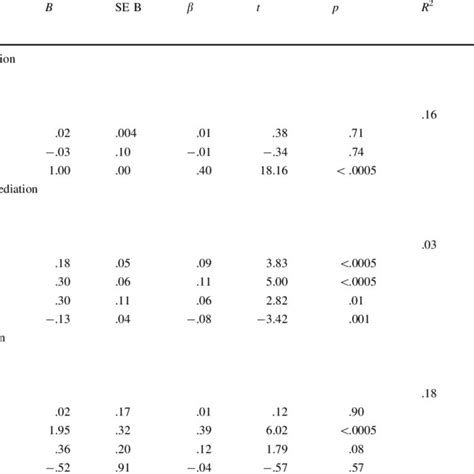 | | $B$ | SE B | $\beta$ | $t$ | $p$ | $R^2$ |
|---|---|---|---|---|---|---|
| ion | | | | | | |
| | | | | | | .16 |
| | .02 | .004 | .01 | .38 | .71 | |
| | −.03 | .10 | −.01 | −.34 | .74 | |
| | 1.00 | .00 | .40 | 18.16 | < .0005 | |
| ediation | | | | | | |
| | | | | | | .03 |
| | .18 | .05 | .09 | 3.83 | <.0005 | |
| | .30 | .06 | .11 | 5.00 | <.0005 | |
| | .30 | .11 | .06 | 2.82 | .01 | |
| | −.13 | .04 | −.08 | −3.42 | .001 | |
| n | | | | | | |
| | | | | | | .18 |
| | .02 | .17 | .01 | .12 | .90 | |
| | 1.95 | .32 | .39 | 6.02 | <.0005 | |
| | .36 | .20 | .12 | 1.79 | .08 | |
| | −.52 | .91 | −.04 | −.57 | .57 | |